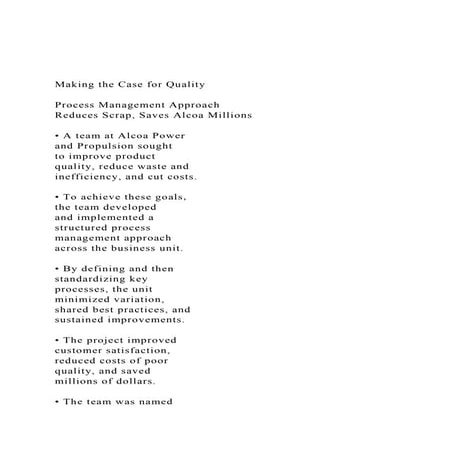 Making the Case for Quality

Process Management Approach Reduces Scrap, Saves Alcoa Millions

• A team at Alcoa Power and Propulsion sought to improve product quality, reduce waste and inefficiency, and cut costs.

• To achieve these goals, the team developed and implemented a structured process management approach across the business unit.

• By defining and then standardizing key processes, the unit minimized variation, shared best practices, and sustained improvements.

• The project improved customer satisfaction, reduced costs of poor quality, and saved millions of dollars.

• The team was named